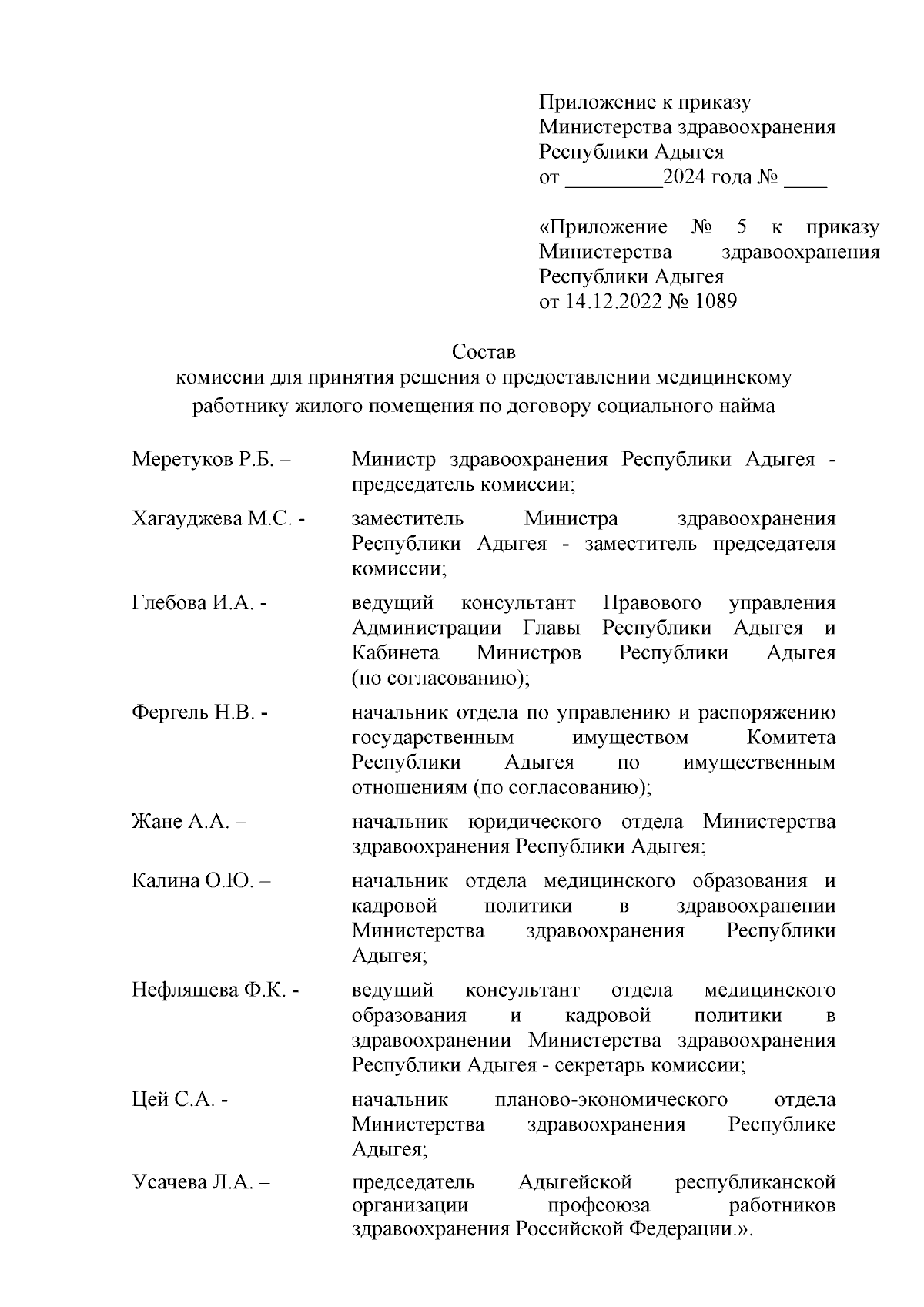 Приложение к приказу Министерства здравоохранения Республики Адыгея
от _________2024 года № ____

«Приложение № 5 к приказу Министерства здравоохранения Республики Адыгея
от 14.12.2022 № 1089

Состав
комиссии для принятия решения о предоставлении медицинскому работнику жилого помещения по договору социального найма

Меретуков Р.Б. – Министр здравоохранения Республики Адыгея - председатель комиссии;

Хагауджева М.С. - заместитель Министра здравоохранения Республики Адыгея - заместитель председателя комиссии;

Глебова И.А. - ведущий консультант Правового управления Администрации Главы Республики Адыгея и Кабинета Министров Республики Адыгея (по согласованию);

Фергель Н.В. - начальник отдела по управлению и распоряжению государственным имуществом Комитета Республики Адыгея по имущественным отношениям (по согласованию);

Жане А.А. – начальник юридического отдела Министерства здравоохранения Республики Адыгея;

Калина О.Ю. – начальник отдела медицинского образования и кадровой политики в здравоохранении Министерства здравоохранения Республики Адыгея;

Нефляшева Ф.К. - ведущий консультант отдела медицинского образования и кадровой политики в здравоохранении Министерства здравоохранения Республики Адыгея - секретарь комиссии;

Цей С.А. - начальник планово-экономического отдела Министерства здравоохранения Республике Адыгея;

Усачева Л.А. – председатель Адыгейской республиканской организации профсоюза работников здравоохранения Российской Федерации.».